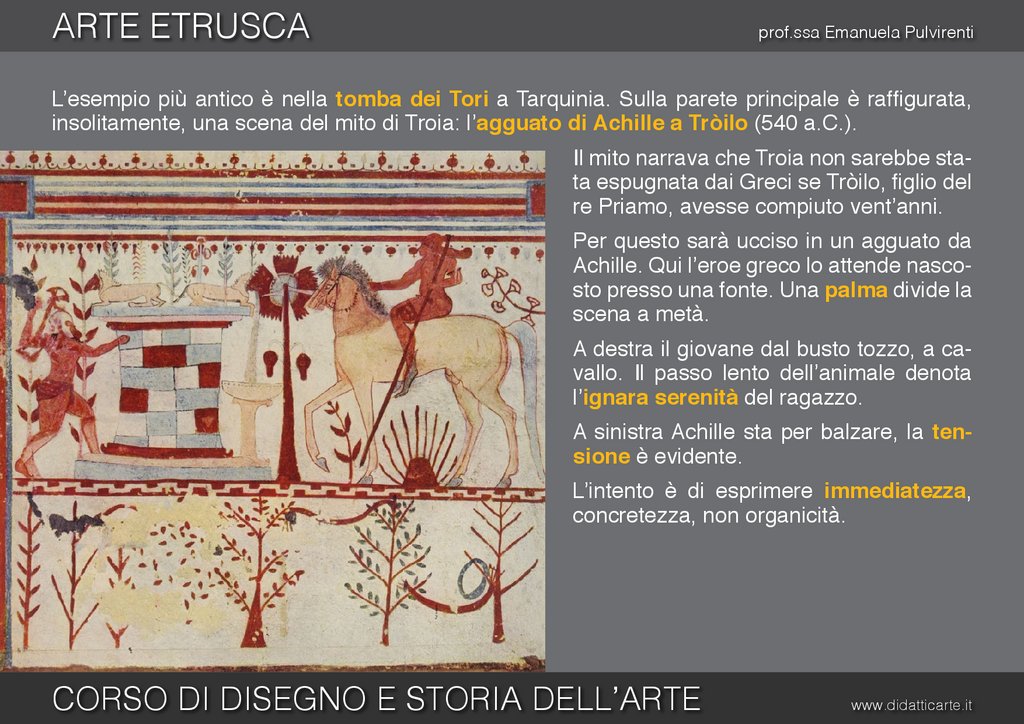 ARTE ETRUSCA

prof.ssa Emanuela Pulvirenti

L'esempio più antico è nella tomba dei Tori a Tarquinia. Sulla parete principale è raffigurata, insolitamente, una scena del mito di Troia: l'agguato di Achille a Tròilo (540 a.C.).

Il mito narrava che Troia non sarebbe stata espugnata dai Greci se Tròilo, figlio del re Priamo, avesse compiuto vent'anni.

Per questo sarà ucciso in un agguato da Achille. Qui l'eroe greco lo attende nascosto presso una fonte. Una palma divide la scena a metà.

A destra il giovane dal busto tozzo, a cavallo. Il passo lento dell'animale denota l'ignara serenità del ragazzo.

A sinistra Achille sta per balzare, la tensione è evidente.

L'intento è di esprimere immediatezza, concretezza, non organicità.

CORSO DI DISEGNO E STORIA DELL'ARTE

www.didatticarte.it